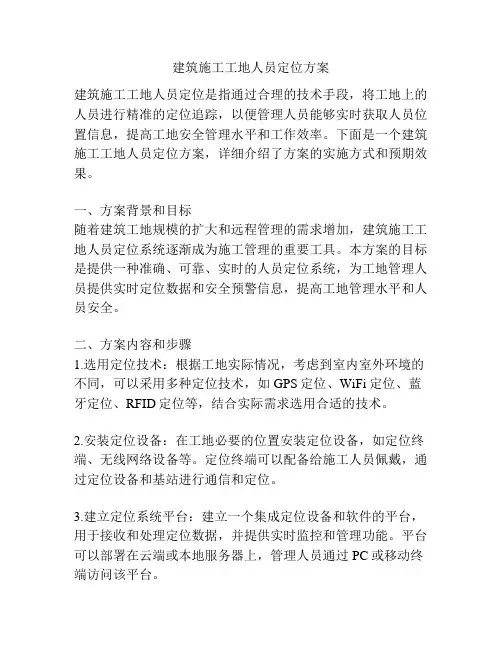 建筑施工工地人员定位方案

建筑施工工地人员定位是指通过合理的技术手段，将工地上的人员进行精准的定位追踪，以便管理人员能够实时获取人员位置信息，提高工地安全管理水平和工作效率。下面是一个建筑施工工地人员定位方案，详细介绍了方案的实施方式和预期效果。

一、方案背景和目标
随着建筑工地规模的扩大和远程管理的需求增加，建筑施工工地人员定位系统逐渐成为施工管理的重要工具。本方案的目标是提供一种准确、可靠、实时的人员定位系统，为工地管理人员提供实时定位数据和安全预警信息，提高工地管理水平和人员安全。

二、方案内容和步骤
1.选用定位技术：根据工地实际情况，考虑到室内室外环境的不同，可以采用多种定位技术，如 GPS 定位、WiFi 定位、蓝牙定位、RFID 定位等，结合实际需求选用合适的技术。

2.安装定位设备：在工地必要的位置安装定位设备，如定位终端、无线网络设备等。定位终端可以配备给施工人员佩戴，通过定位设备和基站进行通信和定位。

3.建立定位系统平台：建立一个集成定位设备和软件的平台，用于接收和处理定位数据，并提供实时监控和管理功能。平台可以部署在云端或本地服务器上，管理人员通过 PC 或移动终端访问该平台。